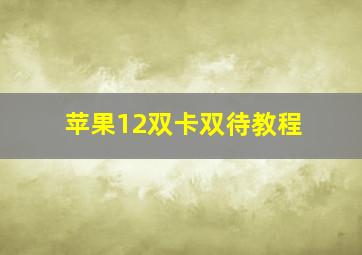 苹果12双卡双待教程